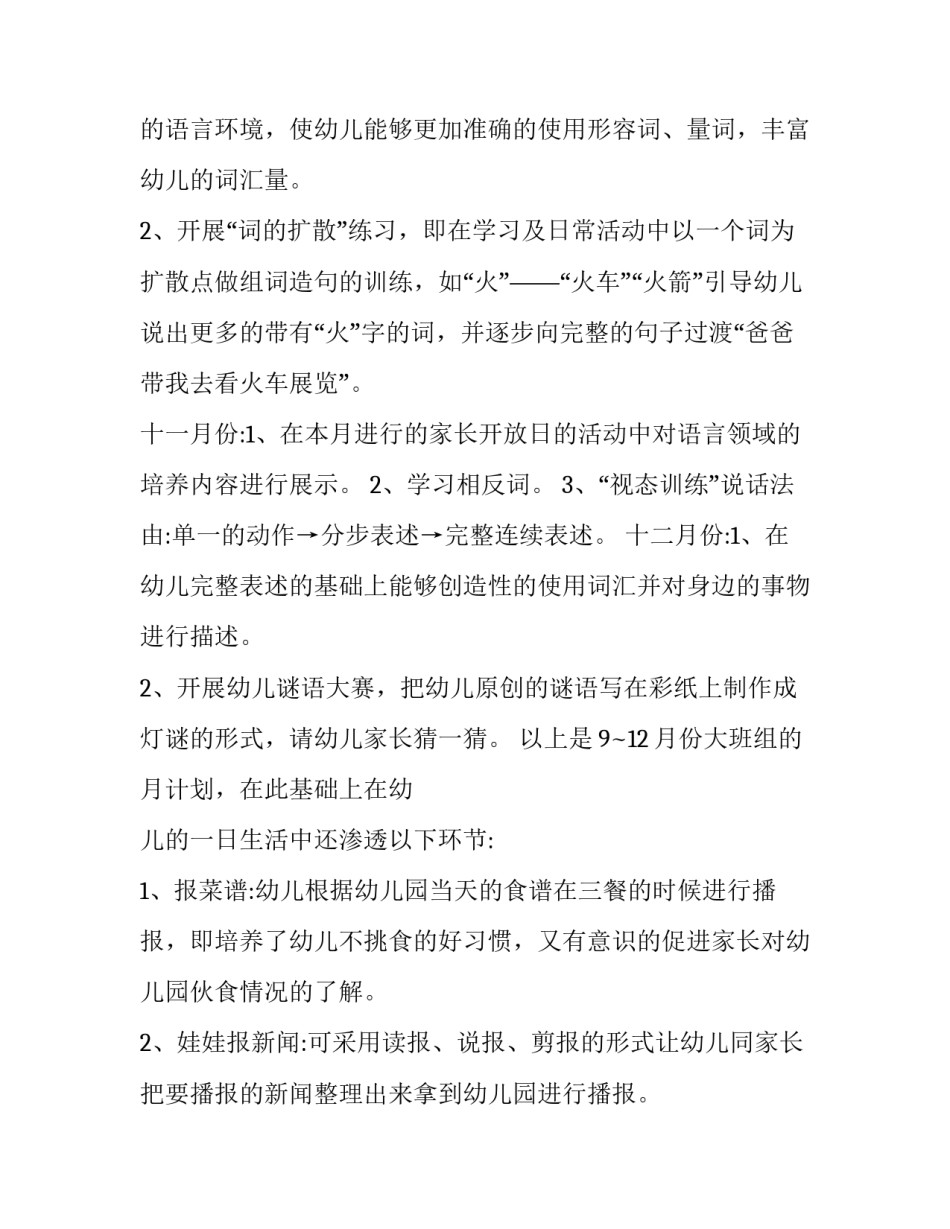 的语言环境，使幼儿能够更加准确的使用形容词、量词，丰富幼儿的词汇量。

2、开展“词的扩散”练习，即在学习及日常活动中以一个词为扩散点做组词造句的训练，如“火”——“火车”“火箭”引导幼儿说出更多的带有“火”字的词，并逐步向完整的句子过渡“爸爸带我去看火车展览”。

十一月份:1、在本月进行的家长开放日的活动中对语言领域的培养内容进行展示。 2、学习相反词。 3、“视态训练”说话法由:单一的动作→分步表述→完整连续表述。 十二月份:1、在幼儿完整表述的基础上能够创造性的使用词汇并对身边的事物进行描述。

2、开展幼儿谜语大赛，把幼儿原创的谜语写在彩纸上制作成灯谜的形式，请幼儿家长猜一猜。 以上是 9~12 月份大班组的月计划，在此基础上在幼

儿的一日生活中还渗透以下环节:

1、报菜谱:幼儿根据幼儿园当天的食谱在三餐的时候进行播报，即培养了幼儿不挑食的好习惯，又有意识的促进家长对幼儿园伙食情况的了解。

2、娃娃报新闻:可采用读报、说报、剪报的形式让幼儿同家长把要播报的新闻整理出来拿到幼儿园进行播报。